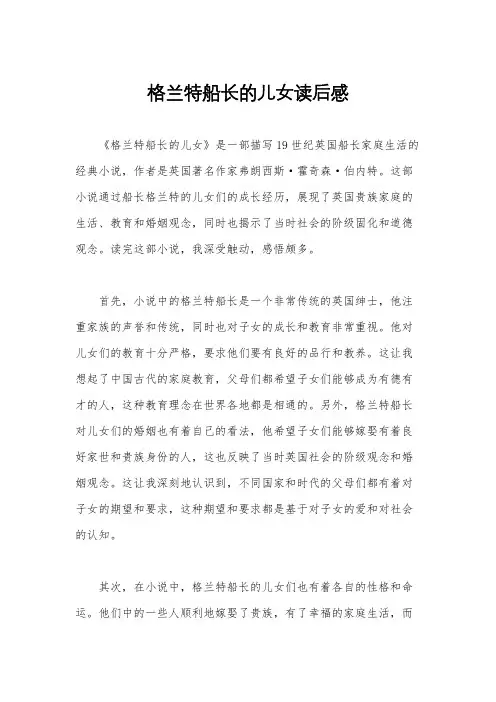 格兰特船长的儿女读后感

《格兰特船长的儿女》是一部描写19世纪英国船长家庭生活的经典小说，作者是英国著名作家弗朗西斯·霍奇森·伯内特。这部小说通过船长格兰特的儿女们的成长经历，展现了英国贵族家庭的生活、教育和婚姻观念，同时也揭示了当时社会的阶级固化和道德观念。读完这部小说，我深受触动，感悟颇多。

首先，小说中的格兰特船长是一个非常传统的英国绅士，他注重家族的声誉和传统，同时也对子女的成长和教育非常重视。他对儿女们的教育十分严格，要求他们要有良好的品行和教养。这让我想起了中国古代的家庭教育，父母们都希望子女们能够成为有德有才的人，这种教育理念在世界各地都是相通的。另外，格兰特船长对儿女们的婚姻也有着自己的看法，他希望子女们能够嫁娶有着良好家世和贵族身份的人，这也反映了当时英国社会的阶级观念和婚姻观念。这让我深刻地认识到，不同国家和时代的父母们都有着对子女的期望和要求，这种期望和要求都是基于对子女的爱和对社会的认知。

其次，在小说中，格兰特船长的儿女们也有着各自的性格和命运。他们中的一些人顺利地嫁娶了贵族，有了幸福的家庭生活，而